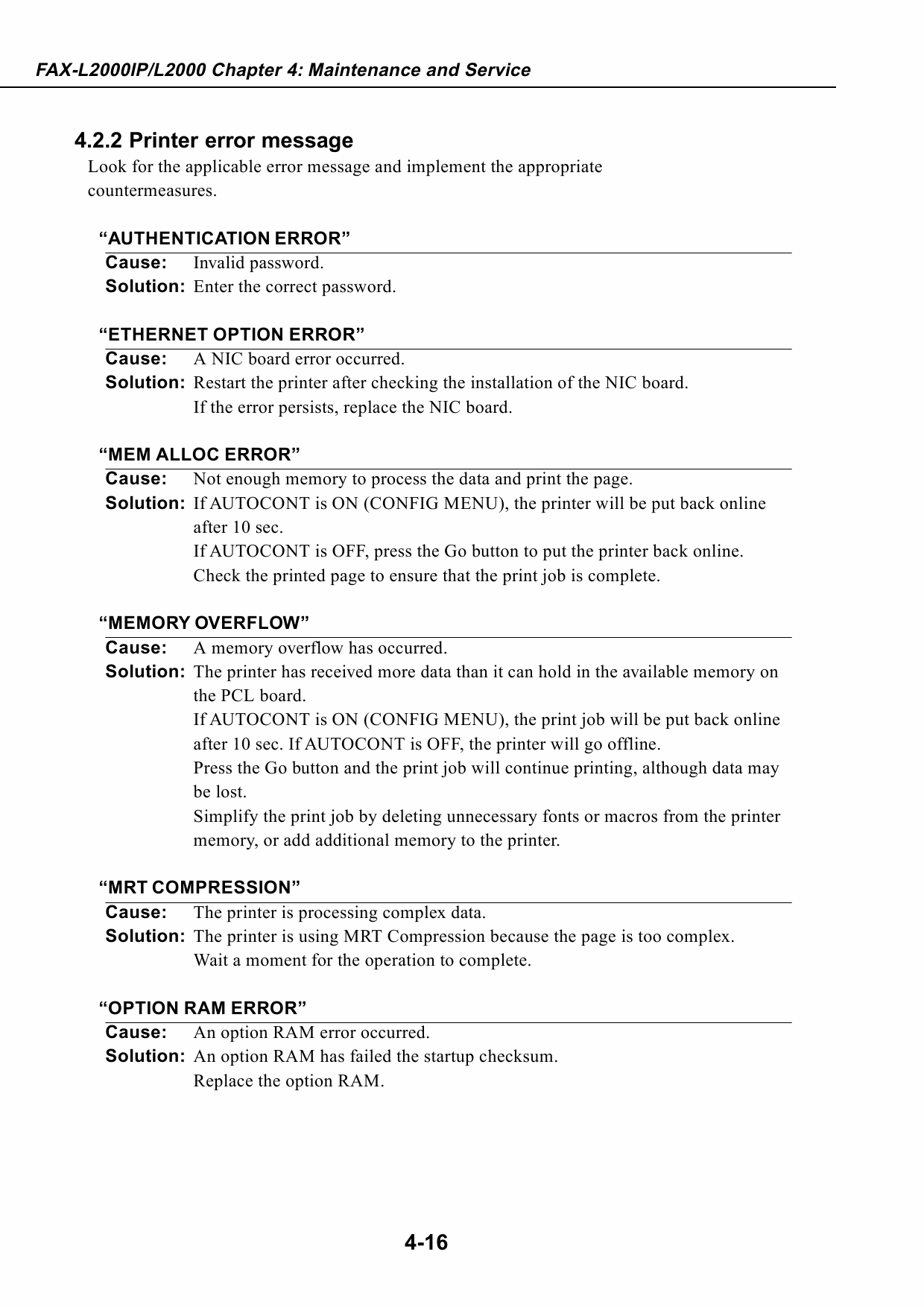 FAX-L2000IP/L2000 Chapter 4: Maintenance and Service

4.2.2 Printer error message

Look for the applicable error message and implement the appropriate countermeasures.

“AUTHENTICATION ERROR”

Cause: Invalid password.
Solution: Enter the correct password.

“ETHERNET OPTION ERROR”

Cause: A NIC board error occurred.
Solution: Restart the printer after checking the installation of the NIC board.
If the error persists, replace the NIC board.

“MEM ALLOC ERROR”

Cause: Not enough memory to process the data and print the page.
Solution: If AUTOCONT is ON (CONFIG MENU), the printer will be put back online after 10 sec.
If AUTOCONT is OFF, press the Go button to put the printer back online.
Check the printed page to ensure that the print job is complete.

“MEMORY OVERFLOW”

Cause: A memory overflow has occurred.
Solution: The printer has received more data than it can hold in the available memory on the PCL board.
If AUTOCONT is ON (CONFIG MENU), the print job will be put back online after 10 sec. If AUTOCONT is OFF, the printer will go offline.
Press the Go button and the print job will continue printing, although data may be lost.
Simplify the print job by deleting unnecessary fonts or macros from the printer memory, or add additional memory to the printer.

“MRT COMPRESSION”

Cause: The printer is processing complex data.
Solution: The printer is using MRT Compression because the page is too complex.
Wait a moment for the operation to complete.

“OPTION RAM ERROR”

Cause: An option RAM error occurred.
Solution: An option RAM has failed the startup checksum.
Replace the option RAM.

4-16